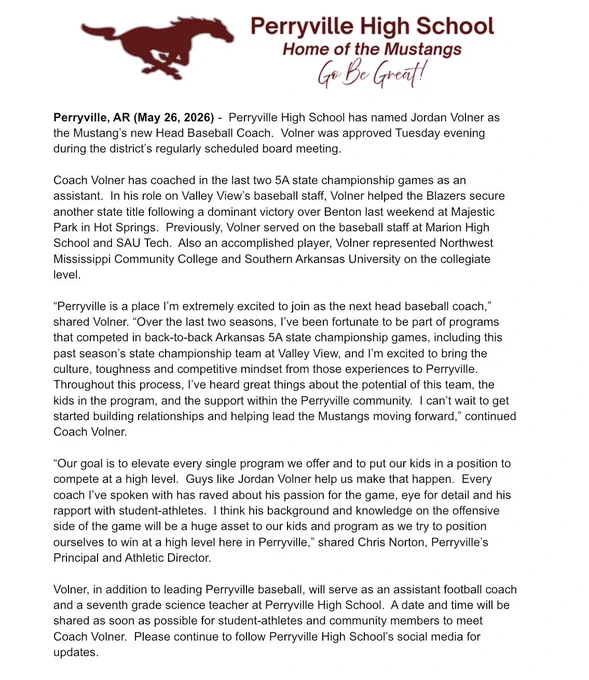 Perryville High School
Home of the Mustangs
Go Be Great!

Perryville, AR (May 26, 2026) - Perryville High School has named Jordan Volner as the Mustang's new Head Baseball Coach. Volner was approved Tuesday evening during the district's regularly scheduled board meeting.

Coach Volner has coached in the last two 5A state championship games as an assistant. In his role on Valley View's baseball staff, Volner helped the Blazers secure another state title following a dominant victory over Benton last weekend at Majestic Park in Hot Springs. Previously, Volner served on the baseball staff at Marion High School and SAU Tech. Also an accomplished player, Volner represented Northwest Mississippi Community College and Southern Arkansas University on the collegiate level.

"Perryville is a place I'm extremely excited to join as the next head baseball coach," shared Volner. "Over the last two seasons, I've been fortunate to be part of programs that competed in back-to-back Arkansas 5A state championship games, including this past season's state championship team at Valley View, and I'm excited to bring the culture, toughness and competitive mindset from those experiences to Perryville. Throughout this process, I've heard great things about the potential of this team, the kids in the program, and the support within the Perryville community. I can't wait to get started building relationships and helping lead the Mustangs moving forward," continued Coach Volner.

"Our goal is to elevate every single program we offer and to put our kids in a position to compete at a high level. Guys like Jordan Volner help us make that happen. Every coach I've spoken with has raved about his passion for the game, eye for detail and his rapport with student-athletes. I think his background and knowledge on the offensive side of the game will be a huge asset to our kids and program as we try to position ourselves to win at a high level here in Perryville," shared Chris Norton, Perryville's Principal and Athletic Director.

Volner, in addition to leading Perryville baseball, will serve as an assistant football coach and a seventh grade science teacher at Perryville High School. A date and time will be shared as soon as possible for student-athletes and community members to meet Coach Volner. Please continue to follow Perryville High School's social media for updates.